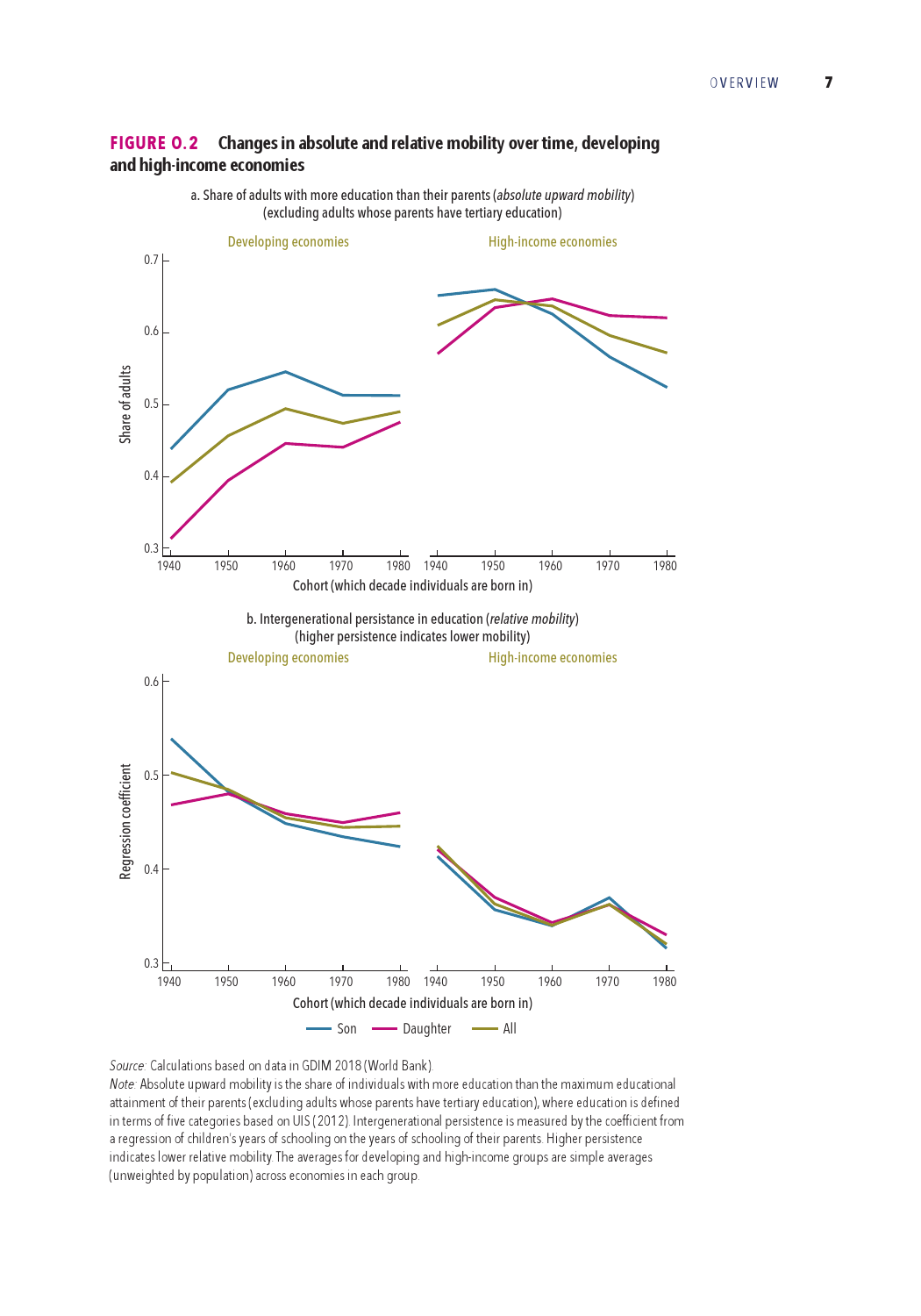 OVERVIEW 7

FIGURE O.2 Changes in absolute and relative mobility over time, developing and high-income economies

a. Share of adults with more education than their parents (absolute upward mobility) (excluding adults whose parents have tertiary education)

Developing economies

High-income economies

Share of adults

0.7
0.6
0.5
0.4
0.3

1940 1950 1960 1970 1980 1940 1950 1960 1970 1980

Cohort (which decade individuals are born in)

b. Intergenerational persistance in education (relative mobility) (higher persistence indicates lower mobility)

Developing economies

High-income economies

Regression coefficient

0.6
0.5
0.4
0.3

1940 1950 1960 1970 1980 1940 1950 1960 1970 1980

Cohort (which decade individuals are born in)

Son Daughter All

Source: Calculations based on data in GDIM 2018 (World Bank).
Note: Absolute upward mobility is the share of individuals with more education than the maximum educational attainment of their parents (excluding adults whose parents have tertiary education), where education is defined in terms of five categories based on UIS (2012). Intergenerational persistence is measured by the coefficient from a regression of children's years of schooling on the years of schooling of their parents. Higher persistence indicates lower relative mobility. The averages for developing and high-income groups are simple averages (unweighted by population) across economies in each group.